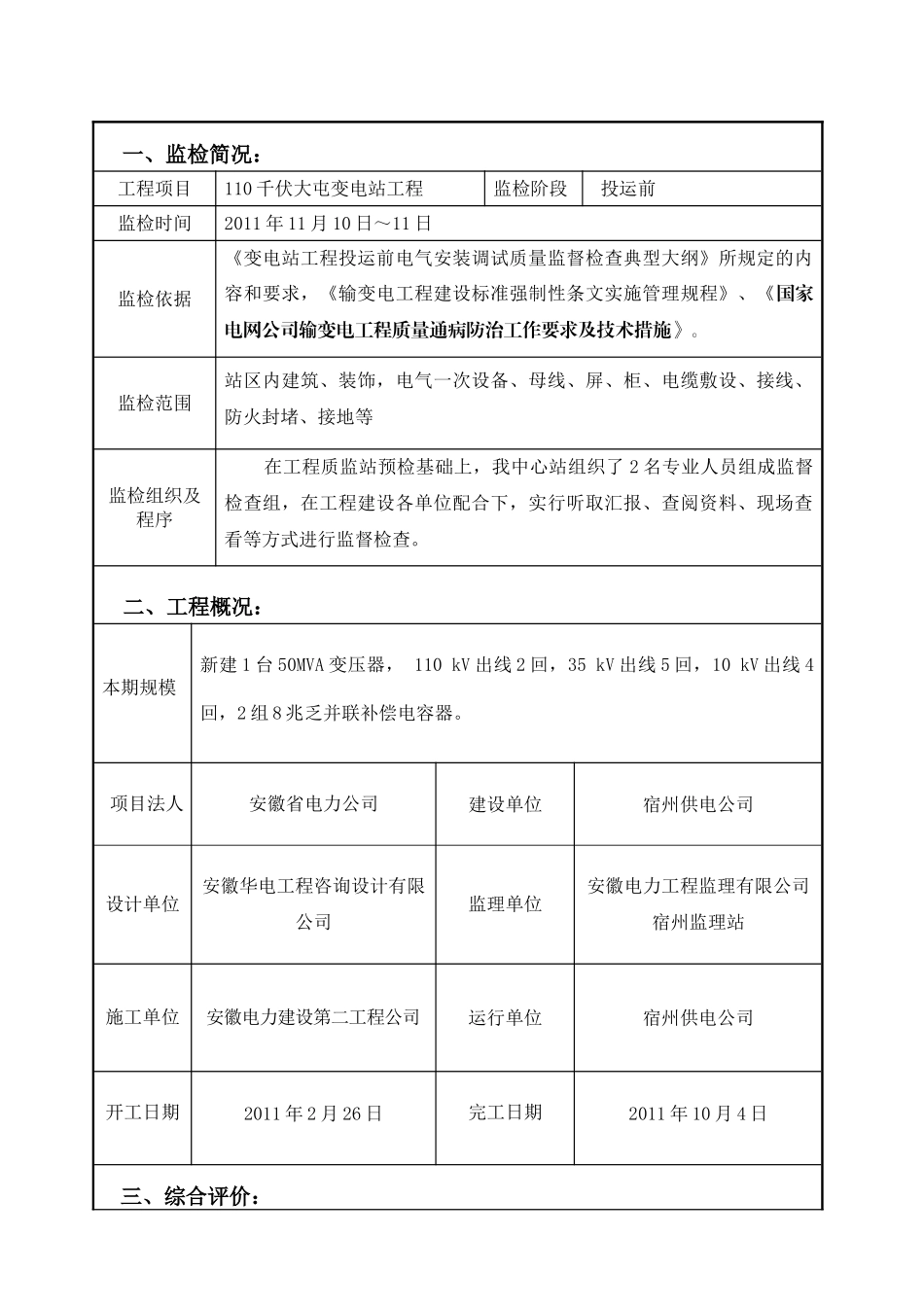 一、监检简况：

| 工程项目 | 110千伏大屯变电站工程 | 监检阶段 | 投运前 |
|---|---|---|---|
| 监检时间 | 2011年11月10日～11日 | | |
| 监检依据 | 《变电站工程投运前电气安装调试质量监督检查典型大纲》所规定的内容和要求，《输变电工程建设标准强制性条文实施管理规程》、《国家电网公司输变电工程质量通病防治工作要求及技术措施》。 | | |
| 监检范围 | 站区内建筑、装饰，电气一次设备、母线、屏、柜、电缆敷设、接线、防火封堵、接地等 | | |
| 监检组织及程序 | 在工程质监站预检基础上，我中心站组织了2名专业人员组成监督检查组，在工程建设各单位配合下，实行听取汇报、查阅资料、现场查看等方式进行监督检查。 | | |

二、工程概况：

| 本期规模 | 新建1台50MVA变压器， 110 kV出线2回，35 kV出线5回，10 kV出线4回，2组8兆乏并联补偿电容器。 | | |
|---|---|---|---|
| 项目法人 | 安徽省电力公司 | 建设单位 | 宿州供电公司 |
| 设计单位 | 安徽华电工程咨询设计有限公司 | 监理单位 | 安徽电力工程监理有限公司宿州监理站 |
| 施工单位 | 安徽电力建设第二工程公司 | 运行单位 | 宿州供电公司 |
| 开工日期 | 2011年2月26日 | 完工日期 | 2011年10月4日 |

三、综合评价：